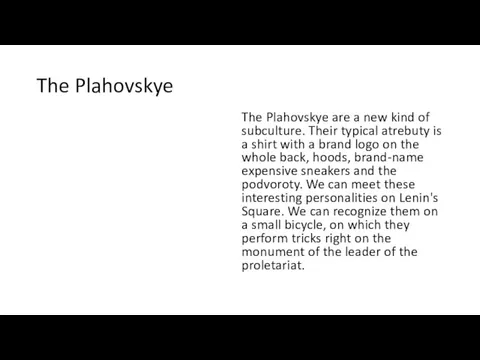 The Plahovskye

The Plahovskye are a new kind of subculture. Their typical atrebuty is a shirt with a brand logo on the whole back, hoods, brand-name expensive sneakers and the podvoroty. We can meet these interesting personalities on Lenin's Square. We can recognize them on a small bicycle, on which they perform tricks right on the monument of the leader of the proletariat.